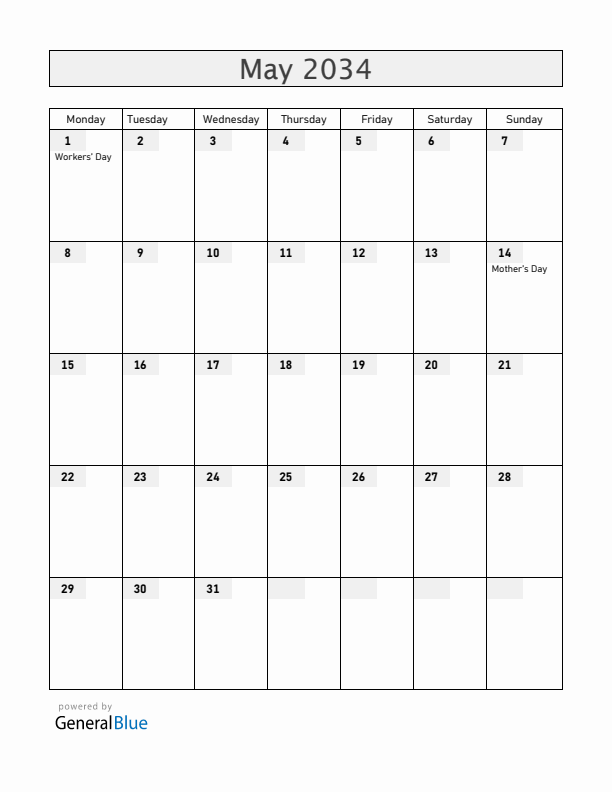 May 2034

| Monday | Tuesday | Wednesday | Thursday | Friday | Saturday | Sunday |
|---|---|---|---|---|---|---|
| 1 Workers' Day | 2 | 3 | 4 | 5 | 6 | 7 |
| 8 | 9 | 10 | 11 | 12 | 13 | 14 Mother's Day |
| 15 | 16 | 17 | 18 | 19 | 20 | 21 |
| 22 | 23 | 24 | 25 | 26 | 27 | 28 |
| 29 | 30 | 31 | | | | |

powered by
GeneralBlue